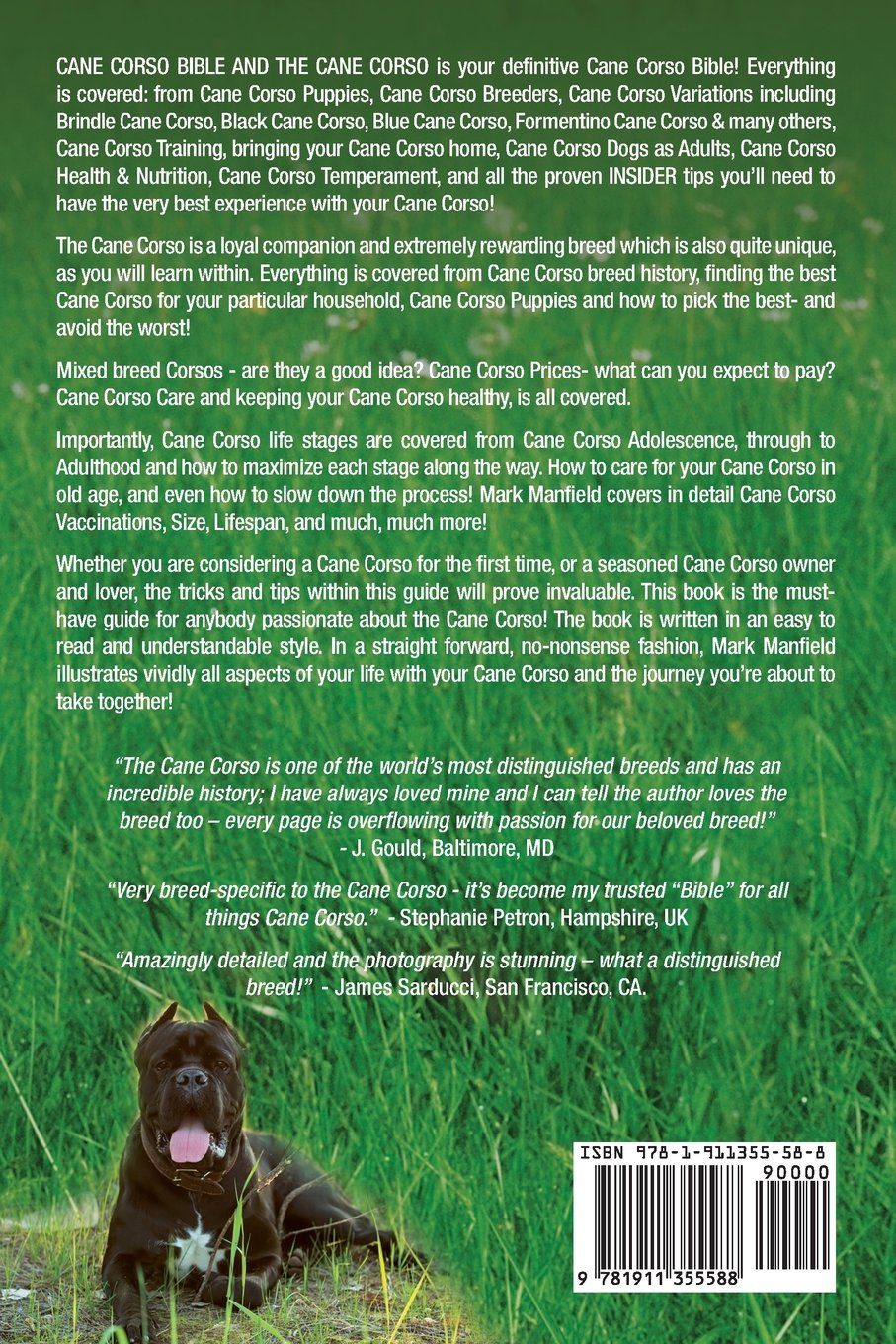 CANE CORSO BIBLE AND THE CANE CORSO is your definitive Cane Corso Bible! Everything is covered: from Cane Corso Puppies, Cane Corso Breeders, Cane Corso Variations including Brindle Cane Corso, Black Cane Corso, Blue Cane Corso, Formentino Cane Corso & many others, Cane Corso Training, bringing your Cane Corso home, Cane Corso Dogs as Adults, Cane Corso Health & Nutrition, Cane Corso Temperament, and all the proven INSIDER tips you'll need to have the very best experience with your Cane Corso!

The Cane Corso is a loyal companion and extremely rewarding breed which is also quite unique, as you will learn within. Everything is covered from Cane Corso breed history, finding the best Cane Corso for your particular household, Cane Corso Puppies and how to pick the best- and avoid the worst!

Mixed breed Corsos - are they a good idea? Cane Corso Prices- what can you expect to pay? Cane Corso Care and keeping your Cane Corso healthy, is all covered.

Importantly, Cane Corso life stages are covered from Cane Corso Adolescence, through to Adulthood and how to maximize each stage along the way. How to care for your Cane Corso in old age, and even how to slow down the process! Mark Manfield covers in detail Cane Corso Vaccinations, Size, Lifespan, and much, much more!

Whether you are considering a Cane Corso for the first time, or a seasoned Cane Corso owner and lover, the tricks and tips within this guide will prove invaluable. This book is the must-have guide for anybody passionate about the Cane Corso! The book is written in an easy to read and understandable style. In a straight forward, no-nonsense fashion, Mark Manfield illustrates vividly all aspects of your life with your Cane Corso and the journey you're about to take together!

"The Cane Corso is one of the world's most distinguished breeds and has an incredible history; I have always loved mine and I can tell the author loves the breed too – every page is overflowing with passion for our beloved breed!" - J. Gould, Baltimore, MD

"Very breed-specific to the Cane Corso - it's become my trusted "Bible" for all things Cane Corso." - Stephanie Petron, Hampshire, UK

"Amazingly detailed and the photography is stunning – what a distinguished breed!" - James Sarducci, San Francisco, CA.

ISBN 978-1-911355-58-8
90000
9 781911 355588